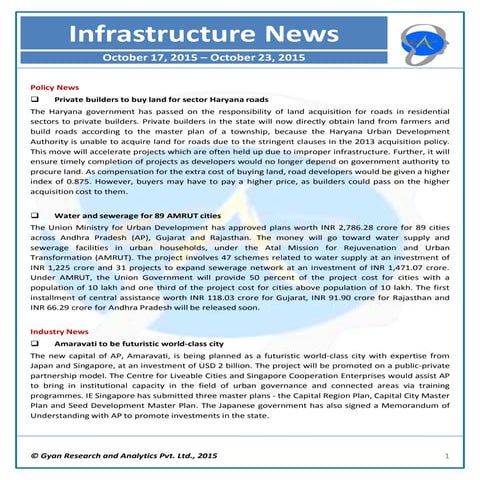 Infrastructure News

October 17, 2015 – October 23, 2015

Policy News

❑ Private builders to buy land for sector Haryana roads

The Haryana government has passed on the responsibility of land acquisition for roads in residential sectors to private builders. Private builders in the state will now directly obtain land from farmers and build roads according to the master plan of a township, because the Haryana Urban Development Authority is unable to acquire land for roads due to the stringent clauses in the 2013 acquisition policy. This move will accelerate projects which are often held up due to improper infrastructure. Further, it will ensure timely completion of projects as developers would no longer depend on government authority to procure land. As compensation for the extra cost of buying land, road developers would be given a higher index of 0.875. However, buyers may have to pay a higher price, as builders could pass on the higher acquisition cost to them.

❑ Water and sewerage for 89 AMRUT cities

The Union Ministry for Urban Development has approved plans worth INR 2,786.28 crore for 89 cities across Andhra Pradesh (AP), Gujarat and Rajasthan. The money will go toward water supply and sewerage facilities in urban households, under the Atal Mission for Rejuvenation and Urban Transformation (AMRUT). The project involves 47 schemes related to water supply at an investment of INR 1,225 crore and 31 projects to expand sewerage network at an investment of INR 1,471.07 crore. Under AMRUT, the Union Government will provide 50 percent of the project cost for cities with a population of 10 lakh and one third of the project cost for cities above population of 10 lakh. The first installment of central assistance worth INR 118.03 crore for Gujarat, INR 91.90 crore for Rajasthan and INR 66.29 crore for Andhra Pradesh will be released soon.

Industry News

❑ Amaravati to be futuristic world-class city

The new capital of AP, Amaravati, is being planned as a futuristic world-class city with expertise from Japan and Singapore, at an investment of USD 2 billion. The project will be promoted on a public-private partnership model. The Centre for Liveable Cities and Singapore Cooperation Enterprises would assist AP to bring in institutional capacity in the field of urban governance and connected areas via training programmes. IE Singapore has submitted three master plans - the Capital Region Plan, Capital City Master Plan and Seed Development Master Plan. The Japanese government has also signed a Memorandum of Understanding with AP to promote investments in the state.

© Gyan Research and Analytics Pvt. Ltd., 2015

1